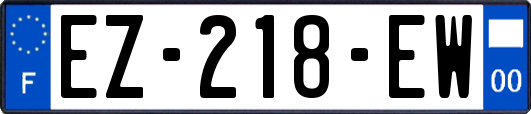 F
EZ-218-EW
00